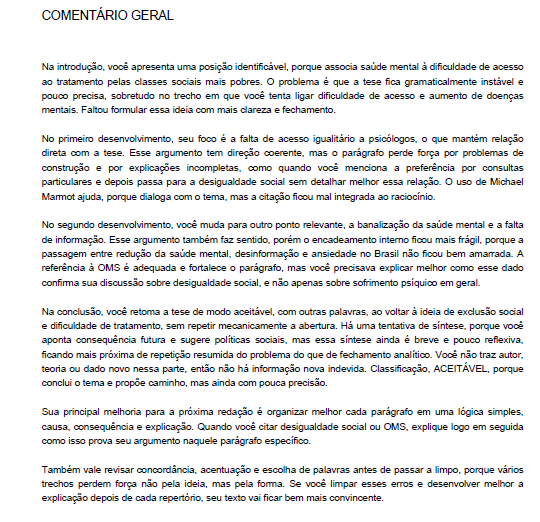 COMENTÁRIO GERAL

Na introdução, você apresenta uma posição identificável, porque associa saúde mental à dificuldade de acesso ao tratamento pelas classes sociais mais pobres. O problema é que a tese fica gramaticalmente instável e pouco precisa, sobretudo no trecho em que você tenta ligar dificuldade de acesso e aumento de doenças mentais. Faltou formular essa ideia com mais clareza e fechamento.

No primeiro desenvolvimento, seu foco é a falta de acesso igualitário a psicólogos, o que mantém relação direta com a tese. Esse argumento tem direção coerente, mas o parágrafo perde força por problemas de construção e por explicações incompletas, como quando você menciona a preferência por consultas particulares e depois passa para a desigualdade social sem detalhar melhor essa relação. O uso de Michael Marmot ajuda, porque dialoga com o tema, mas a citação ficou mal integrada ao raciocínio.

No segundo desenvolvimento, você muda para outro ponto relevante, a banalização da saúde mental e a falta de informação. Esse argumento também faz sentido, porém o encadeamento interno ficou mais frágil, porque a passagem entre redução da saúde mental, desinformação e ansiedade no Brasil não ficou bem amarrada. A referência à OMS é adequada e fortalece o parágrafo, mas você precisava explicar melhor como esse dado confirma sua discussão sobre desigualdade social, e não apenas sobre sofrimento psíquico em geral.

Na conclusão, você retoma a tese de modo aceitável, com outras palavras, ao voltar à ideia de exclusão social e dificuldade de tratamento, sem repetir mecanicamente a abertura. Há uma tentativa de síntese, porque você aponta consequência futura e sugere políticas sociais, mas essa síntese ainda é breve e pouco reflexiva, ficando mais próxima de repetição resumida do problema do que de fechamento analítico. Você não traz autor, teoria ou dado novo nessa parte, então não há informação nova indevida. Classificação, ACEITÁVEL, porque conclui o tema e propõe caminho, mas ainda com pouca precisão.

Sua principal melhoria para a próxima redação é organizar melhor cada parágrafo em uma lógica simples, causa, consequência e explicação. Quando você citar desigualdade social ou OMS, explique logo em seguida como isso prova seu argumento naquele parágrafo específico.

Também vale revisar concordância, acentuação e escolha de palavras antes de passar a limpo, porque vários trechos perdem força não pela ideia, mas pela forma. Se você limpar esses erros e desenvolver melhor a explicação depois de cada repertório, seu texto vai ficar bem mais convincente.